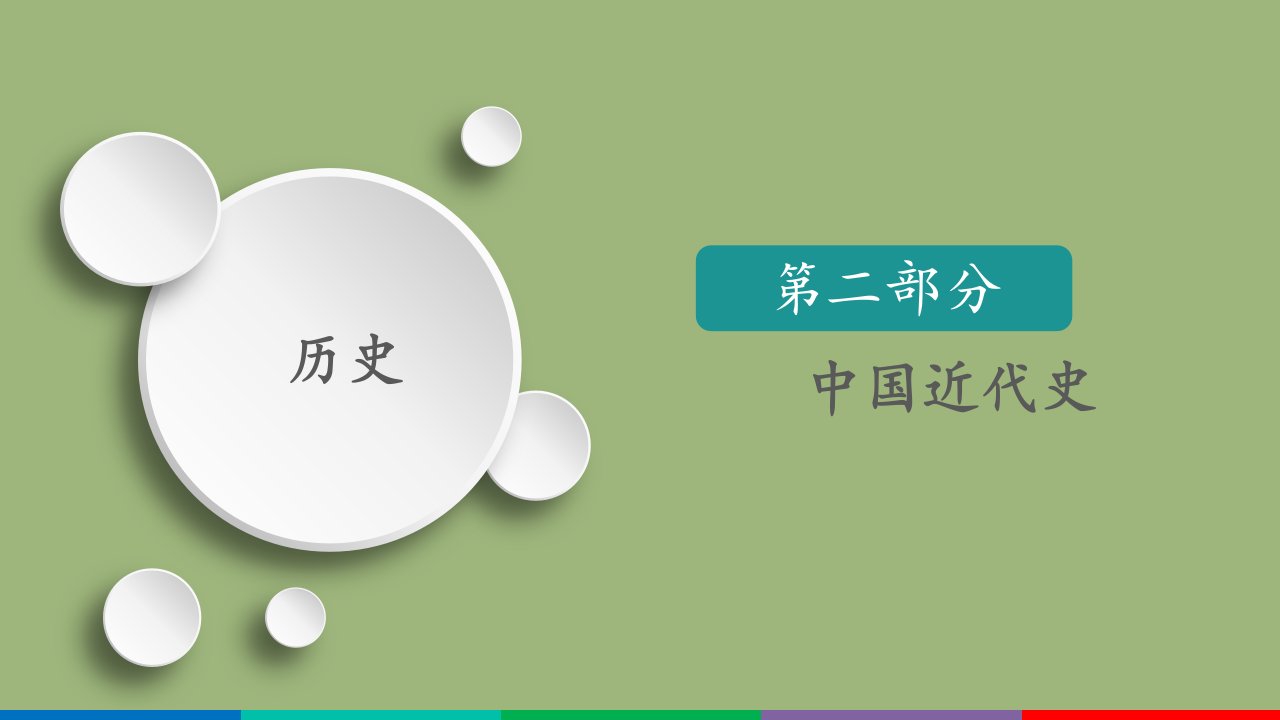 历史

第二部分

中国近代史